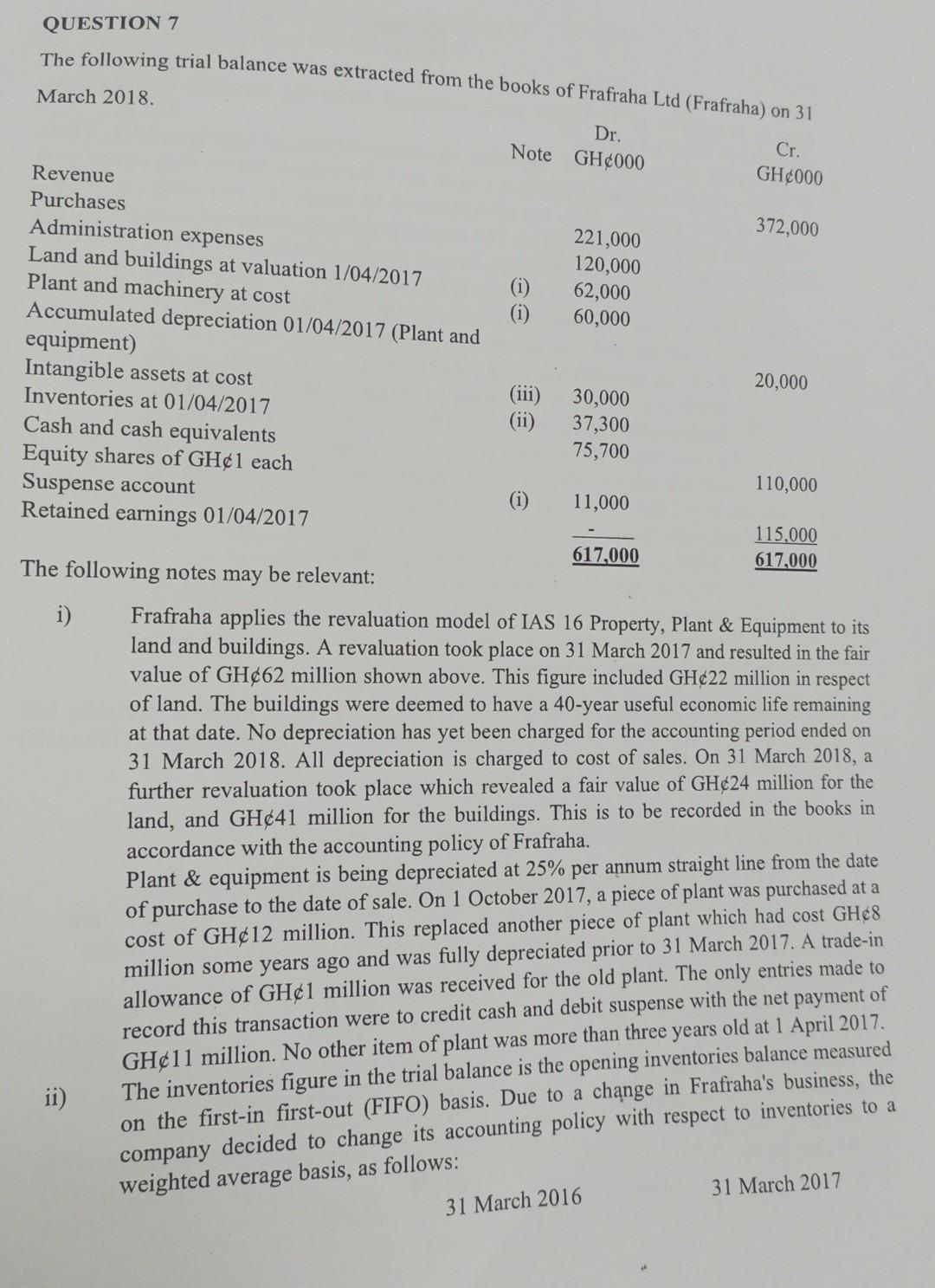 QUESTION 7

The following trial balance was extracted from the books of Frafraha Ltd (Frafraha) on 31 March 2018.

| | Note | Dr. GH¢000 | Cr. GH¢000 |
|---|---|---|---|
| Revenue | | | 372,000 |
| Purchases | | 221,000 | |
| Administration expenses | | 120,000 | |
| Land and buildings at valuation 1/04/2017 | (i) | 62,000 | |
| Plant and machinery at cost | (i) | 60,000 | |
| Accumulated depreciation 01/04/2017 (Plant and equipment) | | | 20,000 |
| Intangible assets at cost | (iii) | 30,000 | |
| Inventories at 01/04/2017 | (ii) | 37,300 | |
| Cash and cash equivalents | | 75,700 | |
| Equity shares of GH¢1 each | | | 110,000 |
| Suspense account | (i) | 11,000 | |
| Retained earnings 01/04/2017 | | - | 115,000 |
| | | 617,000 | 617,000 |

The following notes may be relevant:

i) Frafraha applies the revaluation model of IAS 16 Property, Plant & Equipment to its land and buildings. A revaluation took place on 31 March 2017 and resulted in the fair value of GH¢62 million shown above. This figure included GH¢22 million in respect of land. The buildings were deemed to have a 40-year useful economic life remaining at that date. No depreciation has yet been charged for the accounting period ended on 31 March 2018. All depreciation is charged to cost of sales. On 31 March 2018, a further revaluation took place which revealed a fair value of GH¢24 million for the land, and GH¢41 million for the buildings. This is to be recorded in the books in accordance with the accounting policy of Frafraha.

Plant & equipment is being depreciated at 25% per annum straight line from the date of purchase to the date of sale. On 1 October 2017, a piece of plant was purchased at a cost of GH¢12 million. This replaced another piece of plant which had cost GH¢8 million some years ago and was fully depreciated prior to 31 March 2017. A trade-in allowance of GH¢1 million was received for the old plant. The only entries made to record this transaction were to credit cash and debit suspense with the net payment of GH¢11 million. No other item of plant was more than three years old at 1 April 2017.

ii) The inventories figure in the trial balance is the opening inventories balance measured on the first-in first-out (FIFO) basis. Due to a change in Frafraha's business, the company decided to change its accounting policy with respect to inventories to a weighted average basis, as follows:

31 March 2016 31 March 2017